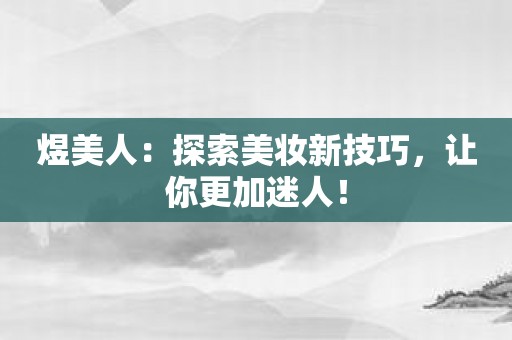 煜美人：探索美妆新技巧，让你更加迷人！